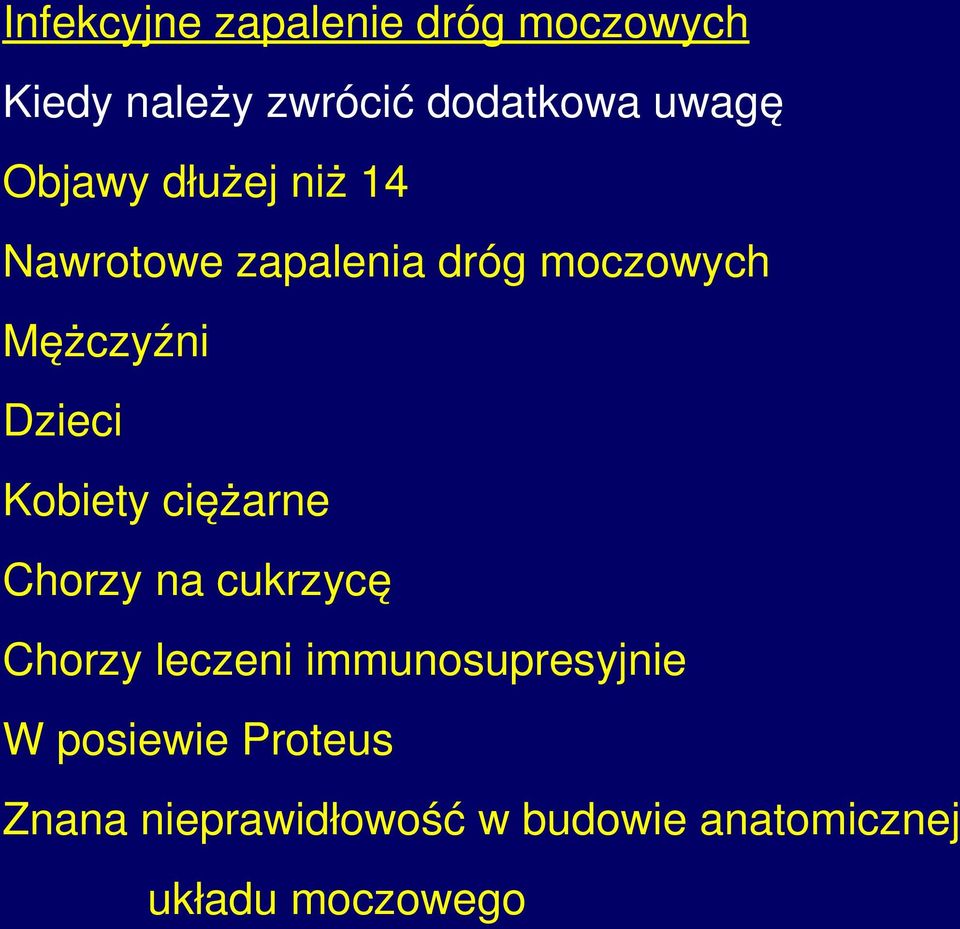 Infekcyjne zapalenie dróg moczowych

Kiedy należy zwrócić dodatkowa uwagę

Objawy dłużej niż 14

Nawrotowe zapalenia dróg moczowych

Mężczyźni

Dzieci

Kobiety ciężarne

Chorzy na cukrzycę

Chorzy leczeni immunosupresyjnie

W posiewie Proteus

Znana nieprawidłowość w budowie anatomicznej układu moczowego